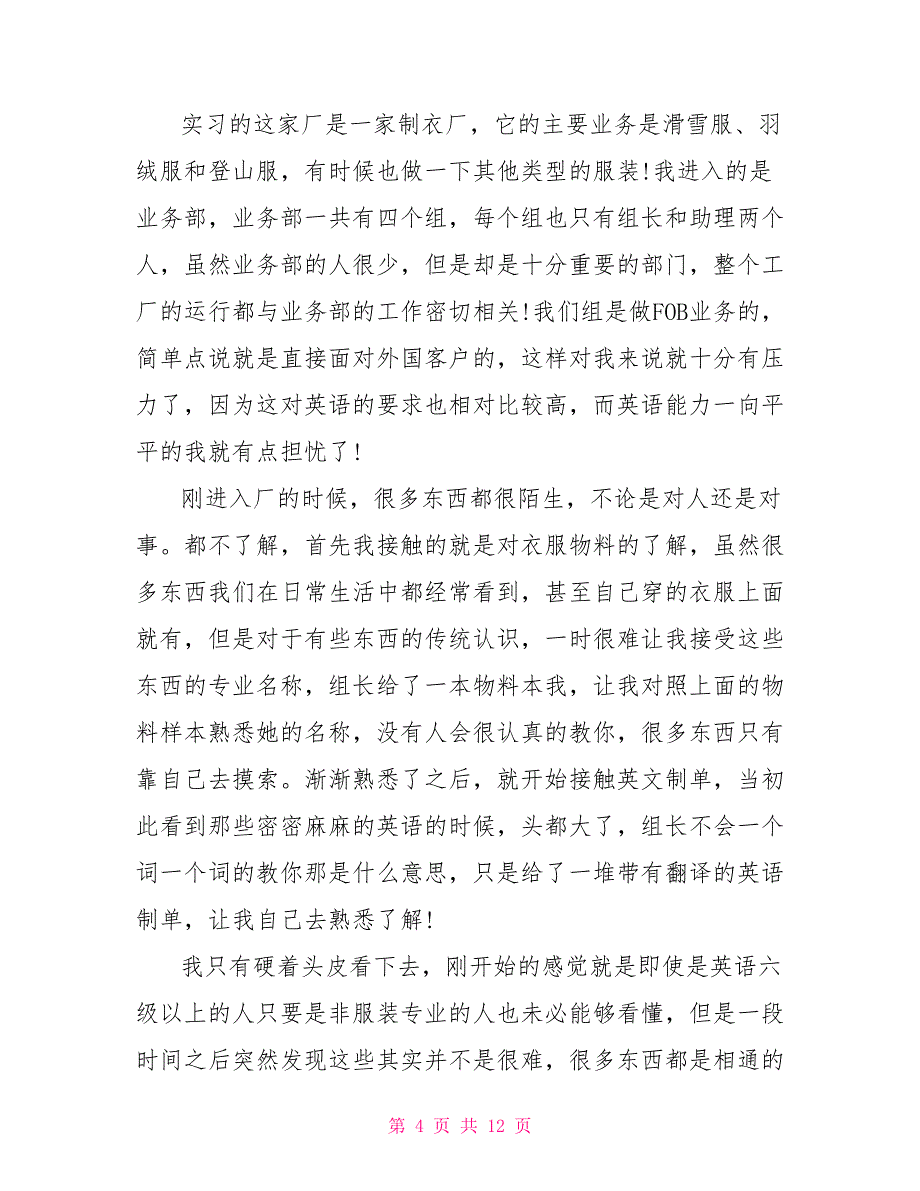 实习的这家厂是一家制衣厂，它的主要业务是滑雪服、羽绒服和登山服，有时候也做一下其他类型的服装!我进入的是业务部，业务部一共有四个组，每个组也只有组长和助理两个人，虽然业务部的人很少，但是却是十分重要的部门，整个工厂的运行都与业务部的工作密切相关!我们组是做FOB业务的，简单点说就是直接面对外国客户的，这样对我来说就十分有压力了，因为这对英语的要求也相对比较高，而英语能力一向平平的我就有点担忧了!

刚进入厂的时候，很多东西都很陌生，不论是对人还是对事。都不了解，首先我接触的就是对衣服物料的了解，虽然很多东西我们在日常生活中都经常看到，甚至自己穿的衣服上面就有，但是对于有些东西的传统认识，一时很难让我接受这些东西的专业名称，组长给了一本物料本我，让我对照上面的物料样本熟悉她的名称，没有人会很认真的教你，很多东西只有靠自己去摸索。渐渐熟悉了之后，就开始接触英文制单，当初此看到那些密密麻麻的英语的时候，头都大了，组长不会一个词一个词的教你那是什么意思，只是给了一堆带有翻译的英语制单，让我自己去熟悉了解!

我只有硬着头皮看下去，刚开始的感觉就是即使是英语六级以上的人只要是非服装专业的人也未必能够看懂，但是一段时间之后突然发现这些其实并不是很难，很多东西都是相通的

第 4 页 共 12 页